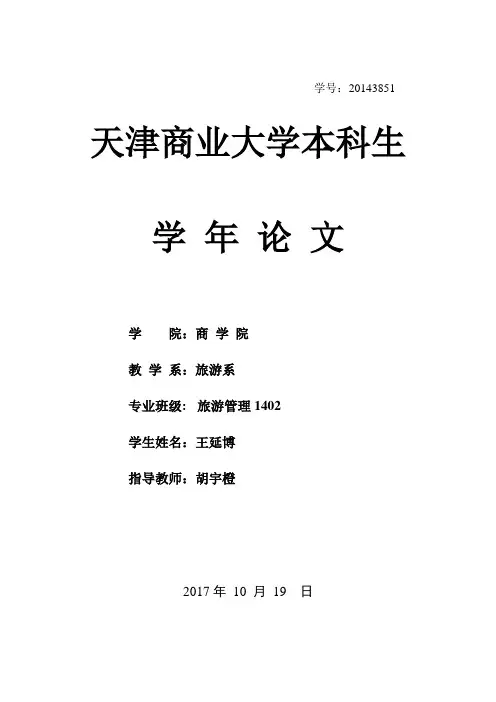 学号：20143851

天津商业大学本科生

学年论文

学院：商学院

教学系：旅游系

专业班级：旅游管理1402

学生姓名：王延博

指导教师：胡宇橙

2017年10月19日